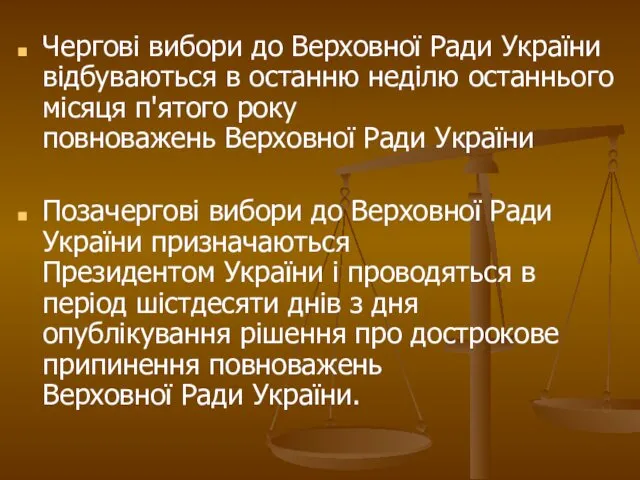 Чергові вибори до Верховної Ради України відбуваються в останню неділю останнього місяця п'ятого року повноважень Верховної Ради України

Позачергові вибори до Верховної Ради України призначаються Президентом України і проводяться в період шістдесяти днів з дня опублікування рішення про дострокове припинення повноважень Верховної Ради України.